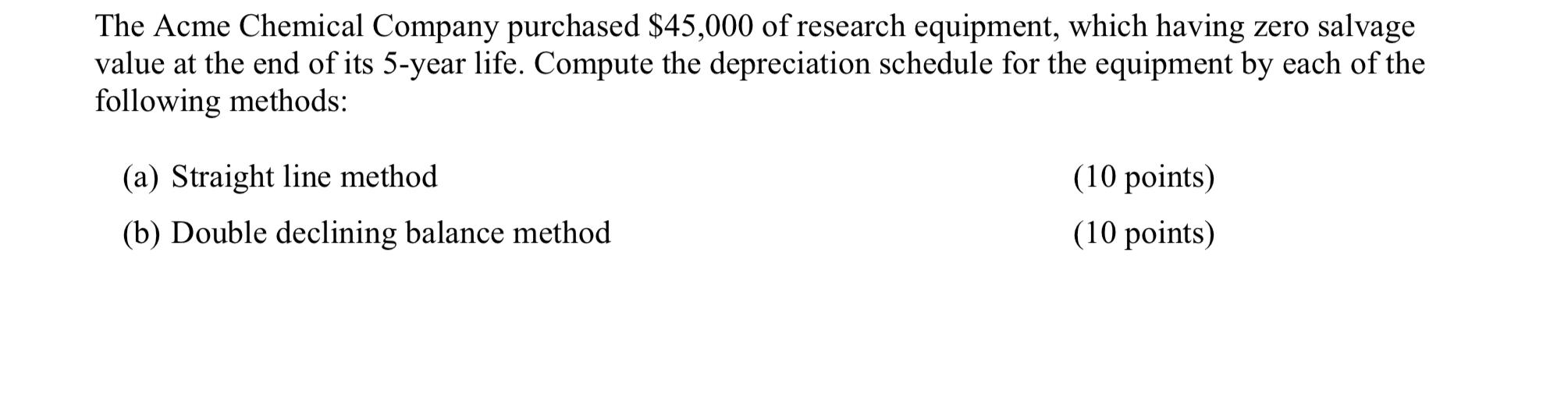 The Acme Chemical Company purchased \$45,000 of research equipment, which having zero salvage value at the end of its 5-year life. Compute the depreciation schedule for the equipment by each of the following methods:

(a) Straight line method (10 points)

(b) Double declining balance method (10 points)